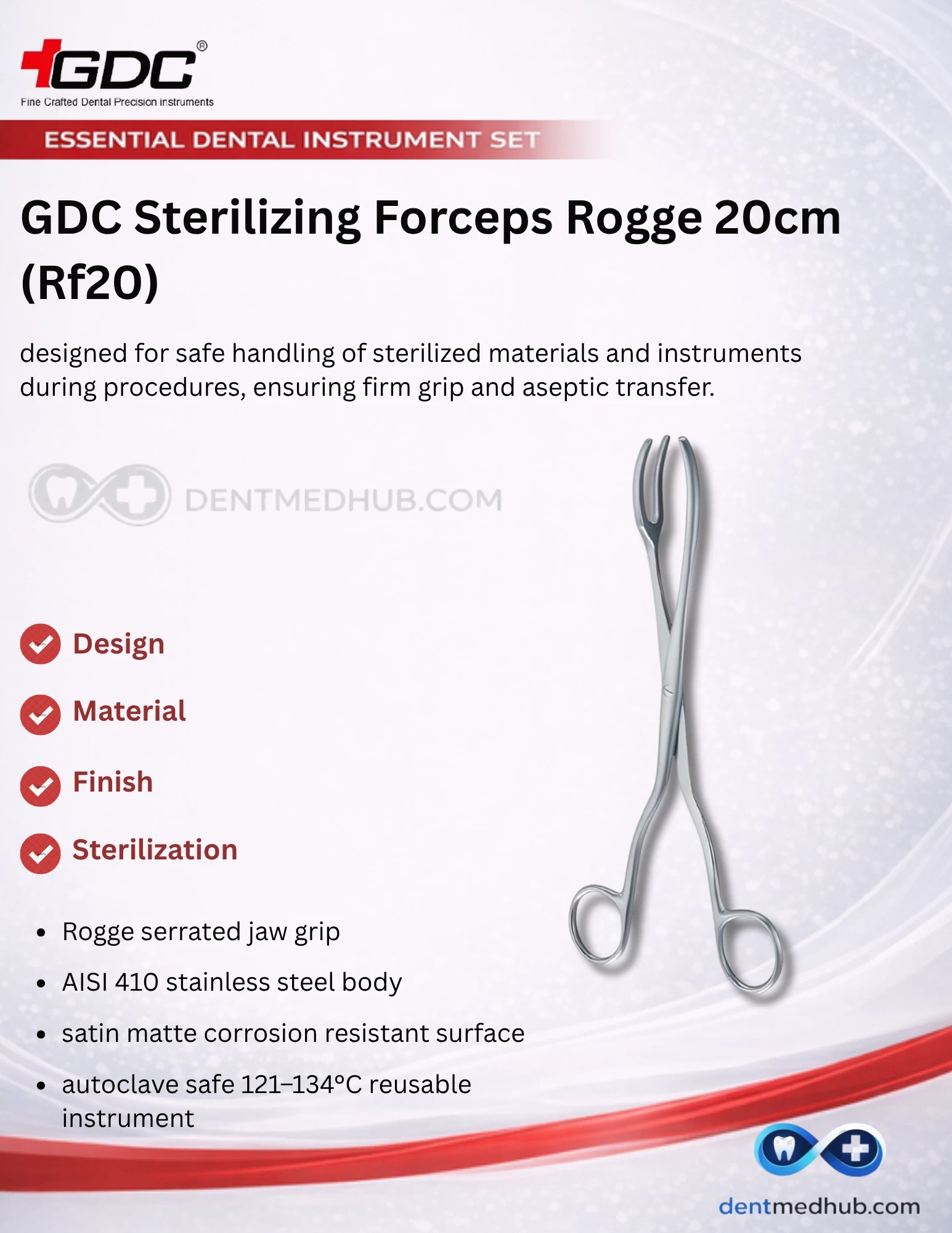 GDC®
Fine Crafted Dental Precision instruments

ESSENTIAL DENTAL INSTRUMENT SET

GDC Sterilizing Forceps Rogge 20cm (Rf20)

designed for safe handling of sterilized materials and instruments during procedures, ensuring firm grip and aseptic transfer.

Design

Material

Finish

Sterilization

• Rogge serrated jaw grip
• AISI 410 stainless steel body
• satin matte corrosion resistant surface
• autoclave safe 121–134°C reusable instrument

dentmedhub.com

DENTMEDHUB.COM